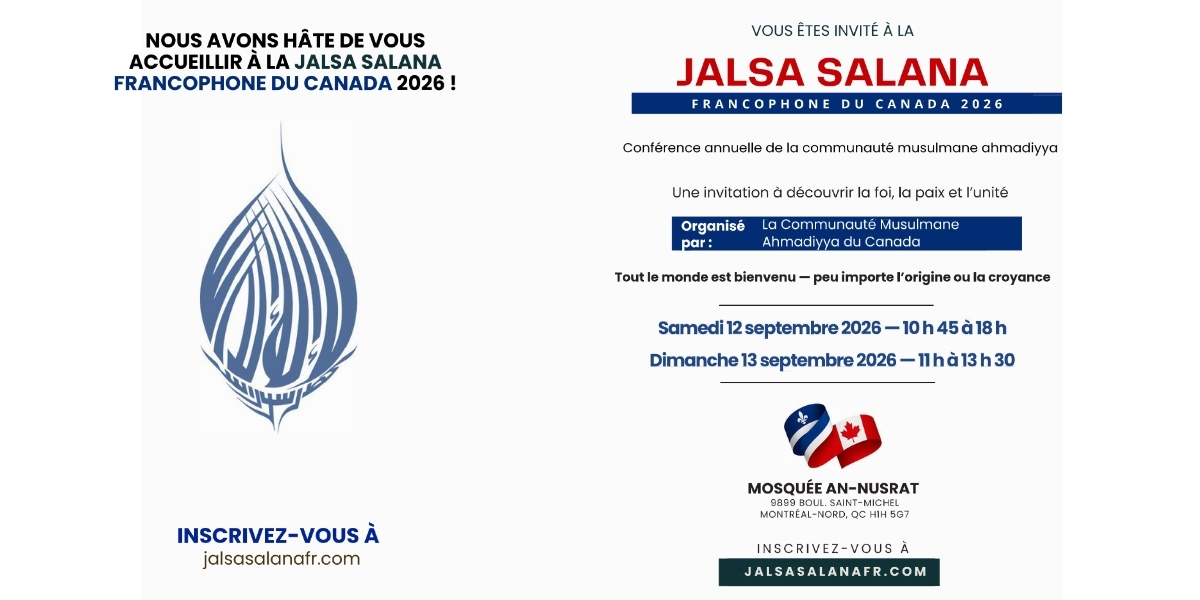 NOUS AVONS HÂTE DE VOUS ACCUEILLIR À LA JALSA SALANA FRANCOPHONE DU CANADA 2026 !

INSCRIVEZ-VOUS À
jalsasalanafr.com

VOUS ÊTES INVITÉ À LA

JALSA SALANA

FRANCOPHONE DU CANADA 2026

Conférence annuelle de la communauté musulmane ahmadiyya

Une invitation à découvrir la foi, la paix et l'unité

Organisé par : La Communauté Musulmane Ahmadiyya du Canada

Tout le monde est bienvenu — peu importe l'origine ou la croyance

Samedi 12 septembre 2026 — 10 h 45 à 18 h
Dimanche 13 septembre 2026 — 11 h à 13 h 30

MOSQUÉE AN-NUSRAT
9899 BOUL. SAINT-MICHEL
MONTRÉAL-NORD, QC H1H 5G7

INSCRIVEZ-VOUS À
JALSASALANAFR.COM